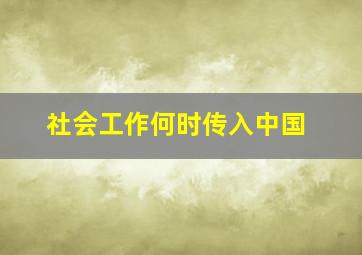 社会工作何时传入中国